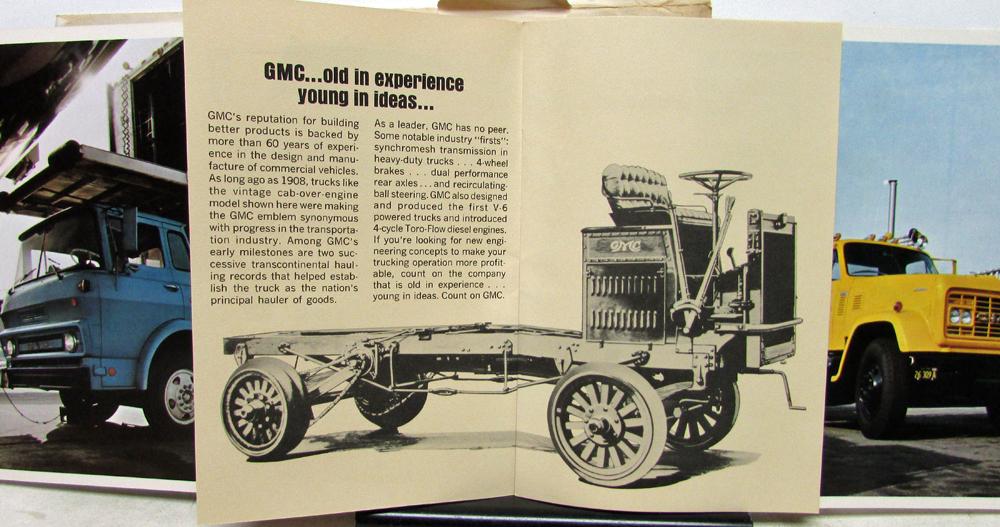 GMC...old in experience young in ideas...

GMC's reputation for building better products is backed by more than 60 years of experience in the design and manufacture of commercial vehicles. As long ago as 1908, trucks like the vintage cab-over-engine model shown here were making the GMC emblem synonymous with progress in the transportation industry. Among GMC's early milestones are two successive transcontinental hauling records that helped establish the truck as the nation's principal hauler of goods.

As a leader, GMC has no peer. Some notable industry "firsts": synchromesh transmission in heavy-duty trucks . . . 4-wheel brakes . . . dual performance rear axles . . . and recirculating-ball steering. GMC also designed and produced the first V-6 powered trucks and introduced 4-cycle Toro-Flow diesel engines. If you're looking for new engineering concepts to make your trucking operation more profitable, count on the company that is old in experience . . . young in ideas. Count on GMC.

GMC